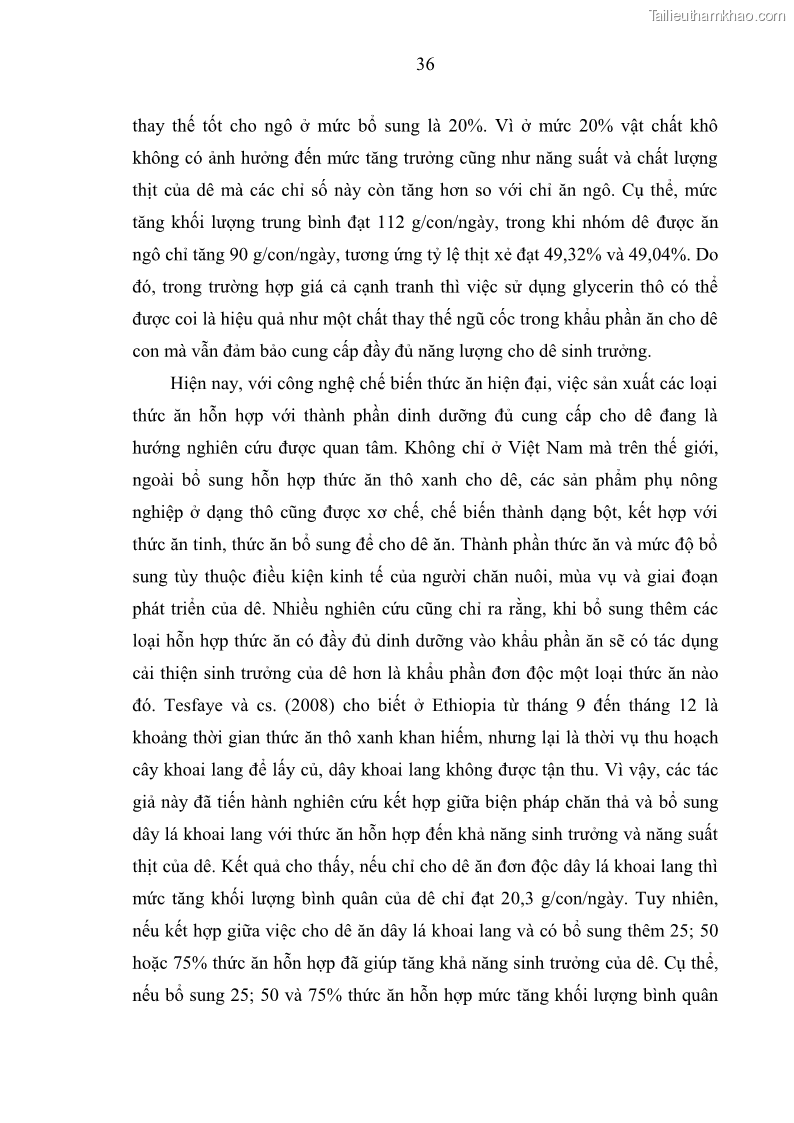 Tailieuthamkhao.com

36

thay thế tốt cho ngô ở mức bổ sung là 20%. Vì ở mức 20% vật chất khô không có ảnh hưởng đến mức tăng trưởng cũng như năng suất và chất lượng thịt của dê mà các chỉ số này còn tăng hơn so với chỉ ăn ngô. Cụ thể, mức tăng khối lượng trung bình đạt 112 g/con/ngày, trong khi nhóm dê được ăn ngô chỉ tăng 90 g/con/ngày, tương ứng tỷ lệ thịt xẻ đạt 49,32% và 49,04%. Do đó, trong trường hợp giá cả cạnh tranh thì việc sử dụng glycerin thô có thể được coi là hiệu quả như một chất thay thế ngũ cốc trong khẩu phần ăn cho dê con mà vẫn đảm bảo cung cấp đầy đủ năng lượng cho dê sinh trưởng.

Hiện nay, với công nghệ chế biến thức ăn hiện đại, việc sản xuất các loại thức ăn hỗn hợp với thành phần dinh dưỡng đủ cung cấp cho dê đang là hướng nghiên cứu được quan tâm. Không chỉ ở Việt Nam mà trên thế giới, ngoài bổ sung hỗn hợp thức ăn thô xanh cho dê, các sản phẩm phụ nông nghiệp ở dạng thô cũng được xơ chế, chế biến thành dạng bột, kết hợp với thức ăn tinh, thức ăn bổ sung để cho dê ăn. Thành phần thức ăn và mức độ bổ sung tùy thuộc điều kiện kinh tế của người chăn nuôi, mùa vụ và giai đoạn phát triển của dê. Nhiều nghiên cứu cũng chỉ ra rằng, khi bổ sung thêm các loại hỗn hợp thức ăn có đầy đủ dinh dưỡng vào khẩu phần ăn sẽ có tác dụng cải thiện sinh trưởng của dê hơn là khẩu phần đơn độc một loại thức ăn nào đó. Tesfaye và cs. (2008) cho biết ở Ethiopia từ tháng 9 đến tháng 12 là khoảng thời gian thức ăn thô xanh khan hiếm, nhưng lại là thời vụ thu hoạch cây khoai lang để lấy củ, dây khoai lang không được tận thu. Vì vậy, các tác giả này đã tiến hành nghiên cứu kết hợp giữa biện pháp chăn thả và bổ sung dây lá khoai lang với thức ăn hỗn hợp đến khả năng sinh trưởng và năng suất thịt của dê. Kết quả cho thấy, nếu chỉ cho dê ăn đơn độc dây lá khoai lang thì mức tăng khối lượng bình quân của dê chỉ đạt 20,3 g/con/ngày. Tuy nhiên, nếu kết hợp giữa việc cho dê ăn dây lá khoai lang và có bổ sung thêm 25; 50 hoặc 75% thức ăn hỗn hợp đã giúp tăng khả năng sinh trưởng của dê. Cụ thể, nếu bổ sung 25; 50 và 75% thức ăn hỗn hợp mức tăng khối lượng bình quân